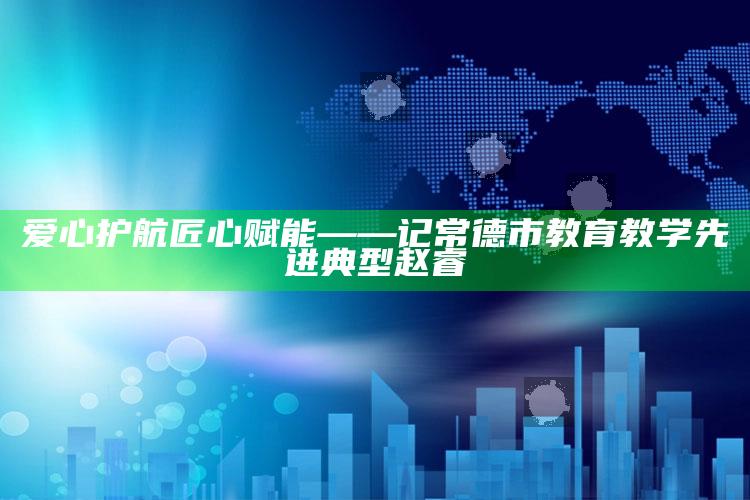 爱心护航匠心赋能——记常德市教育教学先进典型赵睿